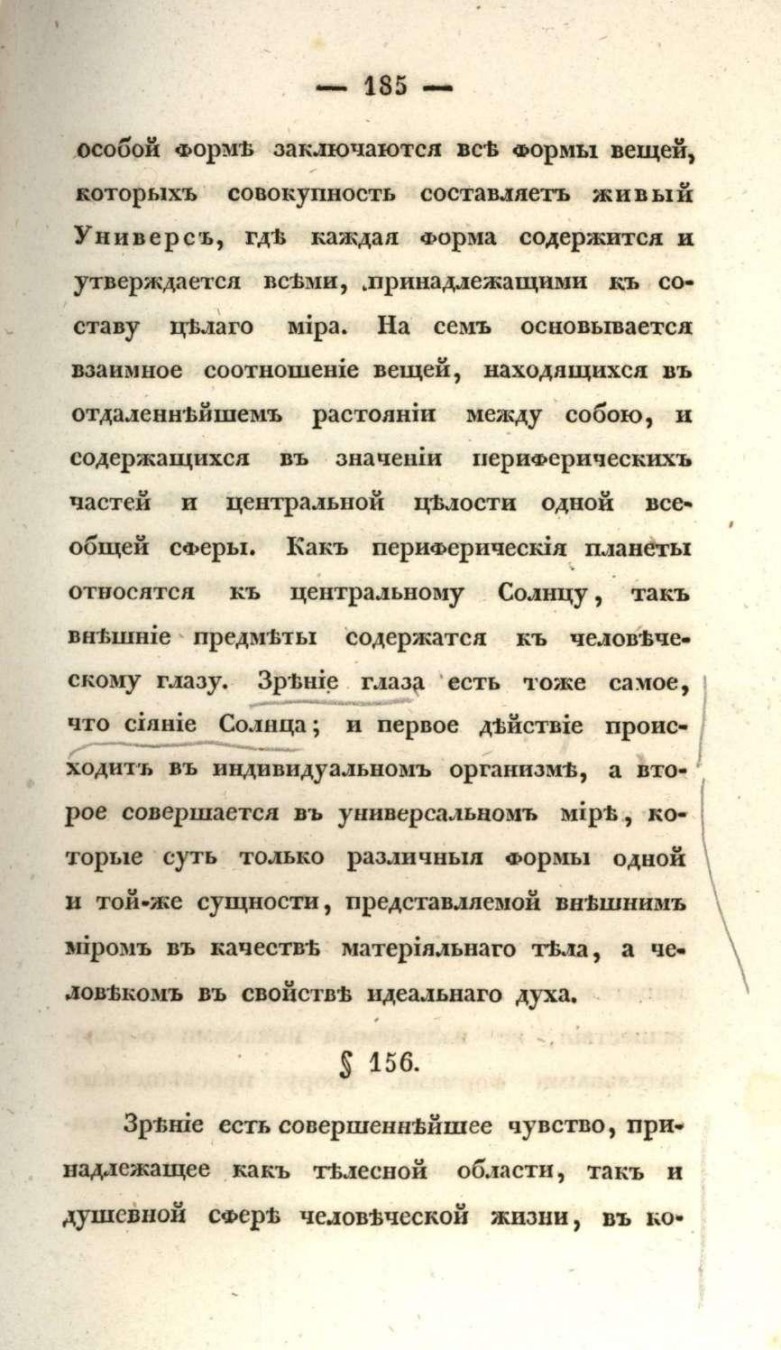 — 185 —

особой формѣ заключаются всѣ формы вещей, которыхъ совокупность составляетъ живый Универсъ, гдѣ каждая форма содержится и утверждается всѣми, принадлежащими къ составу цѣлаго міра. На семъ основывается взаимное соотношеніе вещей, находящихся въ отдаленнѣйшемъ растояніи между собою, и содержащихся въ значеніи периферическихъ частей и центральной цѣлости одной всеобщей сферы. Какъ периферическія планеты относятся къ центральному Солнцу, такъ внѣшніе предмѣты содержатся къ человѣческому глазу. Зрѣніе глаза есть тоже самое, что сіяніе Солнца; и первое дѣйствіе происходитъ въ индивидуальномъ организмѣ, а второе совершается въ универсальномъ мірѣ, которые суть только различныя формы одной и той-же сущности, представляемой внѣшнимъ міромъ въ качествѣ матеріяльнаго тѣла, а человѣкомъ въ свойствѣ идеальнаго духа.

§ 156.

Зрѣніе есть совершеннѣйшее чувство, принадлежащее какъ тѣлесной области, такъ и душевной сферѣ человѣческой жизни, въ ко-